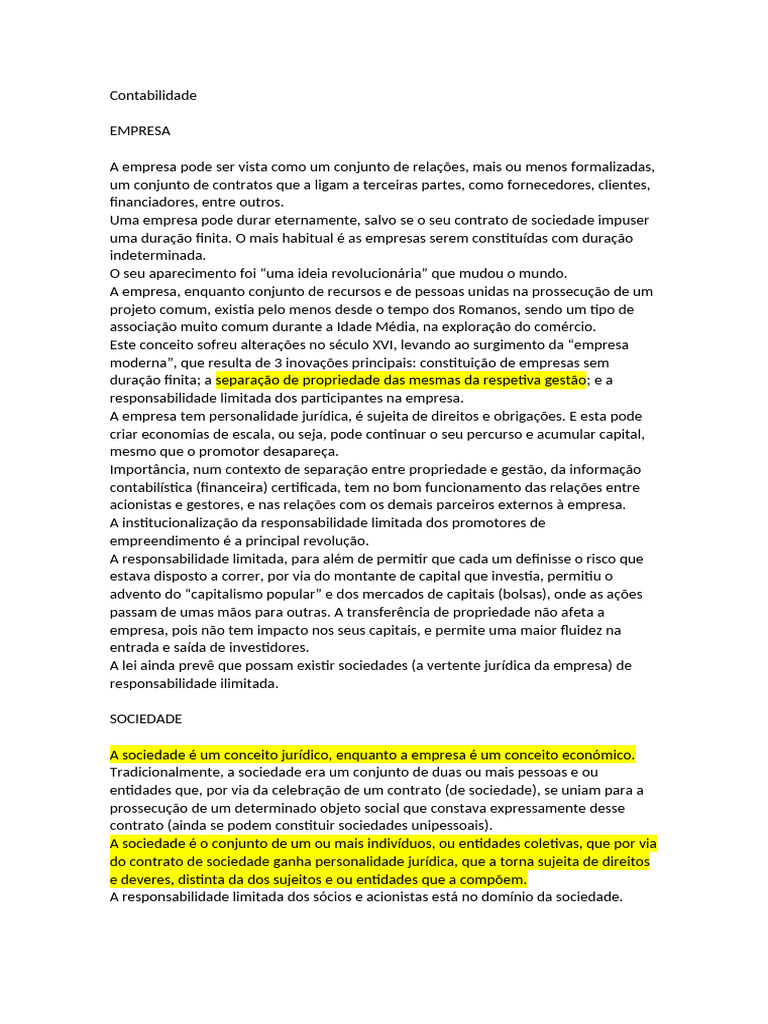 Contabilidade

EMPRESA

A empresa pode ser vista como um conjunto de relações, mais ou menos formalizadas, um conjunto de contratos que a ligam a terceiras partes, como fornecedores, clientes, financiadores, entre outros.
Uma empresa pode durar eternamente, salvo se o seu contrato de sociedade impuser uma duração finita. O mais habitual é as empresas serem constituídas com duração indeterminada.
O seu aparecimento foi “uma ideia revolucionária” que mudou o mundo.
A empresa, enquanto conjunto de recursos e de pessoas unidas na prossecução de um projeto comum, existia pelo menos desde o tempo dos Romanos, sendo um tipo de associação muito comum durante a Idade Média, na exploração do comércio.
Este conceito sofreu alterações no século XVI, levando ao surgimento da “empresa moderna”, que resulta de 3 inovações principais: constituição de empresas sem duração finita; a separação de propriedade das mesmas da respetiva gestão; e a responsabilidade limitada dos participantes na empresa.
A empresa tem personalidade jurídica, é sujeita de direitos e obrigações. E esta pode criar economias de escala, ou seja, pode continuar o seu percurso e acumular capital, mesmo que o promotor desapareça.
Importância, num contexto de separação entre propriedade e gestão, da informação contabilística (financeira) certificada, tem no bom funcionamento das relações entre acionistas e gestores, e nas relações com os demais parceiros externos à empresa.
A institucionalização da responsabilidade limitada dos promotores de empreendimento é a principal revolução.
A responsabilidade limitada, para além de permitir que cada um definisse o risco que estava disposto a correr, por via do montante de capital que investia, permitiu o advento do “capitalismo popular” e dos mercados de capitais (bolsas), onde as ações passam de umas mãos para outras. A transferência de propriedade não afeta a empresa, pois não tem impacto nos seus capitais, e permite uma maior fluidez na entrada e saída de investidores.
A lei ainda prevê que possam existir sociedades (a vertente jurídica da empresa) de responsabilidade ilimitada.

SOCIEDADE

A sociedade é um conceito jurídico, enquanto a empresa é um conceito económico.
Tradicionalmente, a sociedade era um conjunto de duas ou mais pessoas e ou entidades que, por via da celebração de um contrato (de sociedade), se uniam para a prossecução de um determinado objeto social que constava expressamente desse contrato (ainda se podem constituir sociedades unipessoais).
A sociedade é o conjunto de um ou mais indivíduos, ou entidades coletivas, que por via do contrato de sociedade ganha personalidade jurídica, que a torna sujeita de direitos e deveres, distinta da dos sujeitos e ou entidades que a compõem.
A responsabilidade limitada dos sócios e acionistas está no domínio da sociedade.